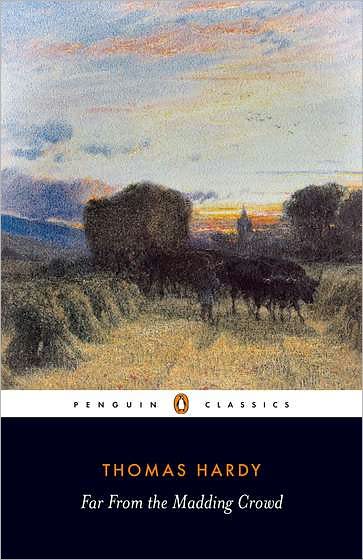 PENGUIN CLASSICS

THOMAS HARDY

Far From the Madding Crowd